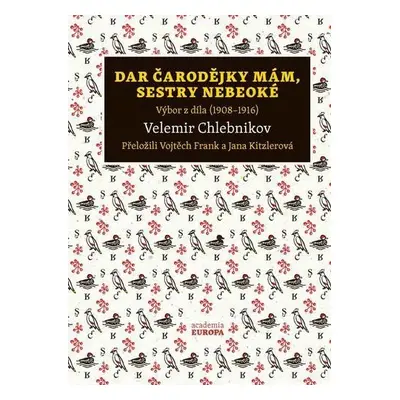 DAR ČARODĚJKY MÁM, SESTRY NEBEOKÉ

Výbor z díla (1908–1916)

Velemir Chlebnikov

Přeložili Vojtěch Frank a Jana Kitzlerová

academia
EUROPA